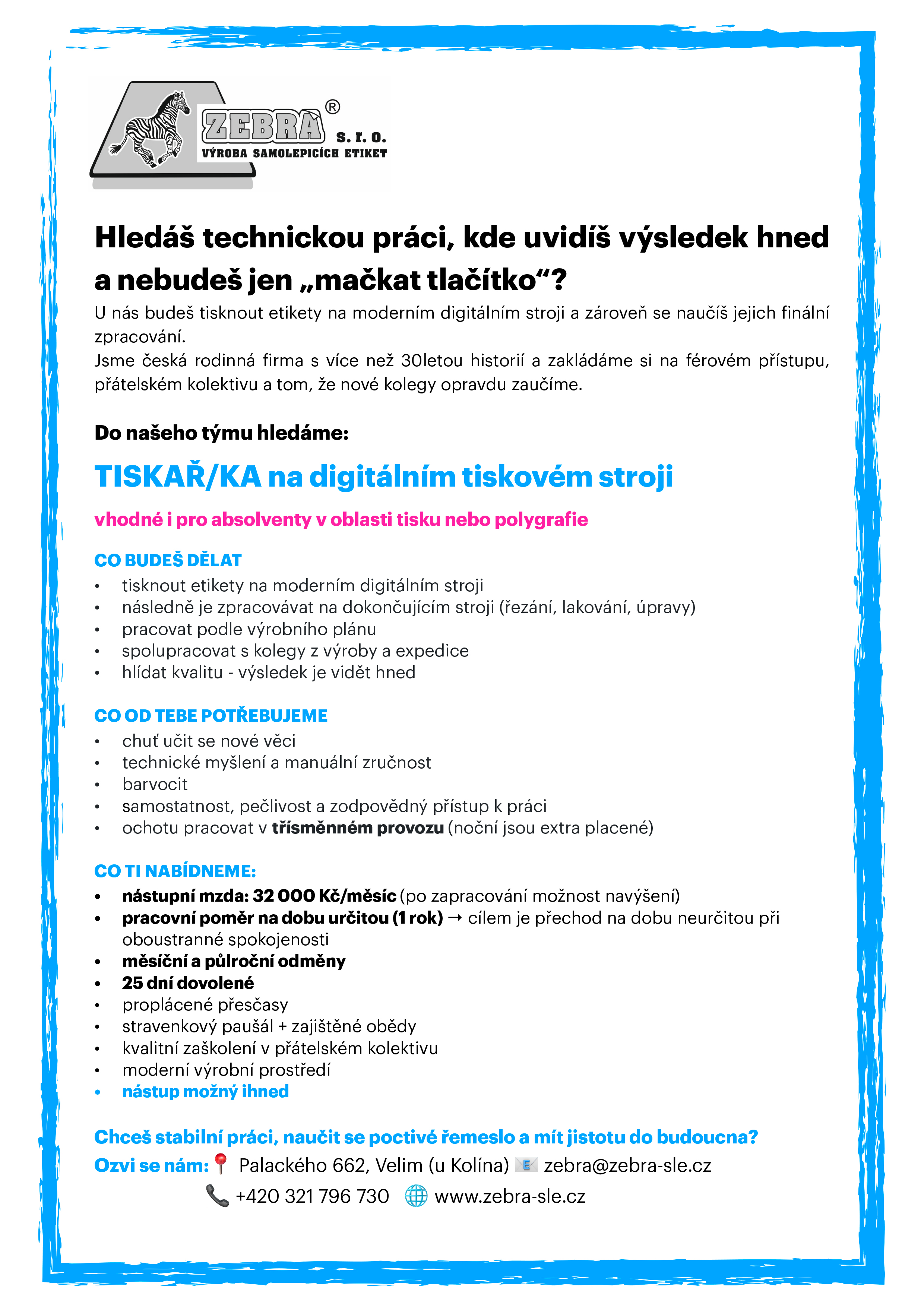 ZEBRA® s. r. o.
VÝROBA SAMOLEPICÍCH ETIKET

Hledáš technickou práci, kde uvidíš výsledek hned a nebudeš jen „mačkat tlačítko“?

U nás budeš tisknout etikety na moderním digitálním stroji a zároveň se naučíš jejich finální zpracování.
Jsme česká rodinná firma s více než 30letou historií a zakládáme si na férovém přístupu, přátelském kolektivu a tom, že nové kolegy opravdu zaučíme.

Do našeho týmu hledáme:

TISKAŘ/KA na digitálním tiskovém stroji

vhodné i pro absolventy v oblasti tisku nebo polygrafie

CO BUDEŠ DĚLAT
• tisknout etikety na moderním digitálním stroji
• následně je zpracovávat na dokončujícím stroji (řezání, lakování, úpravy)
• pracovat podle výrobního plánu
• spolupracovat s kolegy z výroby a expedice
• hlídat kvalitu - výsledek je vidět hned

CO OD TEBE POTŘEBUJEME
• chuť učit se nové věci
• technické myšlení a manuální zručnost
• barvocit
• samostatnost, pečlivost a zodpovědný přístup k práci
• ochotu pracovat v třísměnném provozu (noční jsou extra placené)

CO TI NABÍDNEME:
• nástupní mzda: 32 000 Kč/měsíc (po zapracování možnost navýšení)
• pracovní poměr na dobu určitou (1 rok) → cílem je přechod na dobu neurčitou při oboustranné spokojenosti
• měsíční a půlroční odměny
• 25 dní dovolené
• proplácené přesčasy
• stravenkový paušál + zajištěné obědy
• kvalitní zaškolení v přátelském kolektivu
• moderní výrobní prostředí
• nástup možný ihned

Chceš stabilní práci, naučit se poctivé řemeslo a mít jistotu do budoucna?
Ozvi se nám: Palackého 662, Velim (u Kolína) zebra@zebra-sle.cz
+420 321 796 730 www.zebra-sle.cz